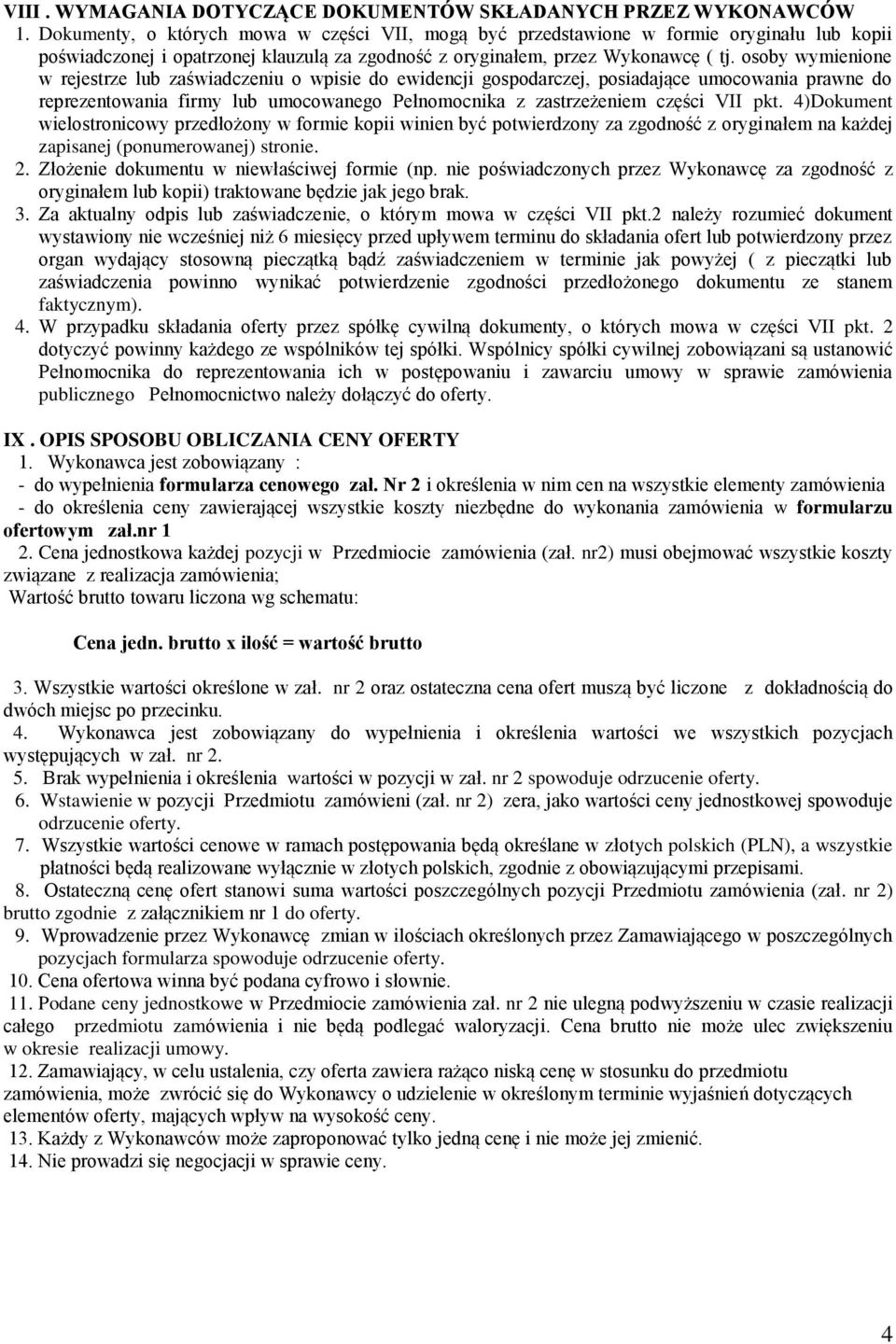 VIII . WYMAGANIA DOTYCZĄCE DOKUMENTÓW SKŁADANYCH PRZEZ WYKONAWCÓW
1. Dokumenty, o których mowa w części VII, mogą być przedstawione w formie oryginału lub kopii poświadczonej i opatrzonej klauzulą za zgodność z oryginałem, przez Wykonawcę ( tj. osoby wymienione w rejestrze lub zaświadczeniu o wpisie do ewidencji gospodarczej, posiadające umocowania prawne do reprezentowania firmy lub umocowanego Pełnomocnika z zastrzeżeniem części VII pkt. 4)Dokument wielostronicowy przedłożony w formie kopii winien być potwierdzony za zgodność z oryginałem na każdej zapisanej (ponumerowanej) stronie.
2. Złożenie dokumentu w niewłaściwej formie (np. nie poświadczonych przez Wykonawcę za zgodność z oryginałem lub kopii) traktowane będzie jak jego brak.
3. Za aktualny odpis lub zaświadczenie, o którym mowa w części VII pkt.2 należy rozumieć dokument wystawiony nie wcześniej niż 6 miesięcy przed upływem terminu do składania ofert lub potwierdzony przez organ wydający stosowną pieczątką bądź zaświadczeniem w terminie jak powyżej ( z pieczątki lub zaświadczenia powinno wynikać potwierdzenie zgodności przedłożonego dokumentu ze stanem faktycznym).
4. W przypadku składania oferty przez spółkę cywilną dokumenty, o których mowa w części VII pkt. 2 dotyczyć powinny każdego ze wspólników tej spółki. Wspólnicy spółki cywilnej zobowiązani są ustanowić Pełnomocnika do reprezentowania ich w postępowaniu i zawarciu umowy w sprawie zamówienia publicznego Pełnomocnictwo należy dołączyć do oferty.

IX . OPIS SPOSOBU OBLICZANIA CENY OFERTY
1. Wykonawca jest zobowiązany :
- do wypełnienia formularza cenowego zał. Nr 2 i określenia w nim cen na wszystkie elementy zamówienia
- do określenia ceny zawierającej wszystkie koszty niezbędne do wykonania zamówienia w formularzu ofertowym zał.nr 1
2. Cena jednostkowa każdej pozycji w Przedmiocie zamówienia (zał. nr2) musi obejmować wszystkie koszty związane z realizacja zamówienia;
Wartość brutto towaru liczona wg schematu:

Cena jedn. brutto x ilość = wartość brutto

3. Wszystkie wartości określone w zał. nr 2 oraz ostateczna cena ofert muszą być liczone z dokładnością do dwóch miejsc po przecinku.
4. Wykonawca jest zobowiązany do wypełnienia i określenia wartości we wszystkich pozycjach występujących w zał. nr 2.
5. Brak wypełnienia i określenia wartości w pozycji w zał. nr 2 spowoduje odrzucenie oferty.
6. Wstawienie w pozycji Przedmiotu zamówieni (zał. nr 2) zera, jako wartości ceny jednostkowej spowoduje odrzucenie oferty.
7. Wszystkie wartości cenowe w ramach postępowania będą określane w złotych polskich (PLN), a wszystkie płatności będą realizowane wyłącznie w złotych polskich, zgodnie z obowiązującymi przepisami.
8. Ostateczną cenę ofert stanowi suma wartości poszczególnych pozycji Przedmiotu zamówienia (zał. nr 2) brutto zgodnie z załącznikiem nr 1 do oferty.
9. Wprowadzenie przez Wykonawcę zmian w ilościach określonych przez Zamawiającego w poszczególnych pozycjach formularza spowoduje odrzucenie oferty.
10. Cena ofertowa winna być podana cyfrowo i słownie.
11. Podane ceny jednostkowe w Przedmiocie zamówienia zał. nr 2 nie ulegną podwyższeniu w czasie realizacji całego przedmiotu zamówienia i nie będą podlegać waloryzacji. Cena brutto nie może ulec zwiększeniu w okresie realizacji umowy.
12. Zamawiający, w celu ustalenia, czy oferta zawiera rażąco niską cenę w stosunku do przedmiotu zamówienia, może zwrócić się do Wykonawcy o udzielenie w określonym terminie wyjaśnień dotyczących elementów oferty, mających wpływ na wysokość ceny.
13. Każdy z Wykonawców może zaproponować tylko jedną cenę i nie może jej zmienić.
14. Nie prowadzi się negocjacji w sprawie ceny.

4